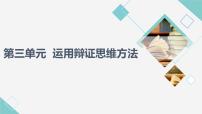 第三单元　运用辩证思维方法